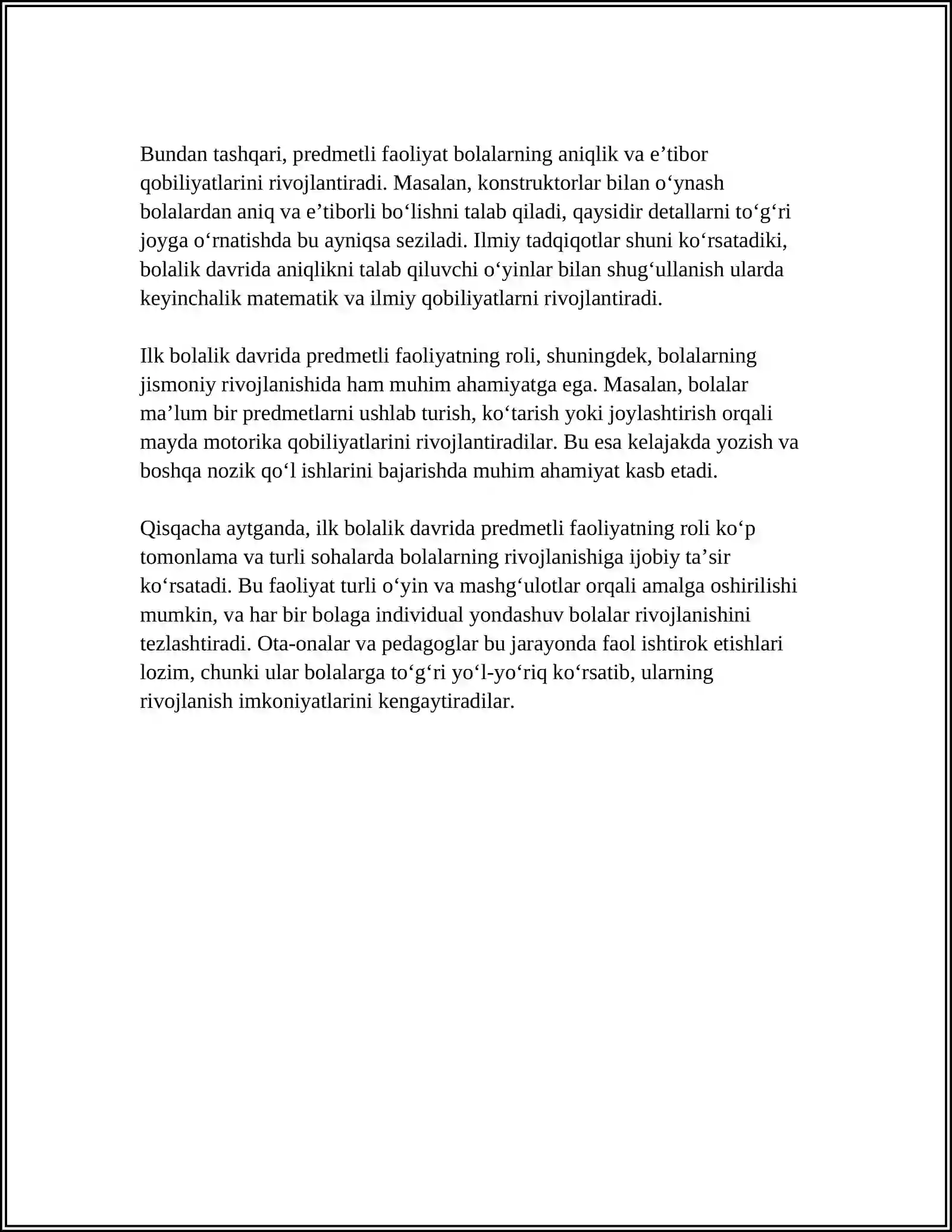 Bundan tashqari, predmetli faoliyat bolalarning aniqlik va e'tibor qobiliyatlarini rivojlantiradi. Masalan, konstruktorlar bilan o'ynash bolalardan aniq va e'tiborli bo'lishni talab qiladi, qaysidir detallarni to'g'ri joyga o'rnatishda bu ayniqsa seziladi. Ilmiy tadqiqotlar shuni ko'rsatadiki, bolalik davrida aniqlikni talab qiluvchi o'yinlar bilan shug'ullanish ularda keyinchalik matematik va ilmiy qobiliyatlarni rivojlantiradi.

Ilk bolalik davrida predmetli faoliyatning roli, shuningdek, bolalarning jismoniy rivojlanishida ham muhim ahamiyatga ega. Masalan, bolalar ma'lum bir predmetlarni ushlab turish, ko'tarish yoki joylashtirish orqali mayda motorika qobiliyatlarini rivojlantiradilar. Bu esa kelajakda yozish va boshqa nozik qo'l ishlarini bajarishda muhim ahamiyat kasb etadi.

Qisqacha aytganda, ilk bolalik davrida predmetli faoliyatning roli ko'p tomonlama va turli sohalarda bolalarning rivojlanishiga ijobiy ta'sir ko'rsatadi. Bu faoliyat turli o'yin va mashg'ulotlar orqali amalga oshirilishi mumkin, va har bir bolaga individual yondashuv bolalar rivojlanishini tezlashtiradi. Ota-onalar va pedagoglar bu jarayonda faol ishtirok etishlari lozim, chunki ular bolalarga to'g'ri yo'l-yo'riq ko'rsatib, ularning rivojlanish imkoniyatlarini kengaytiradilar.